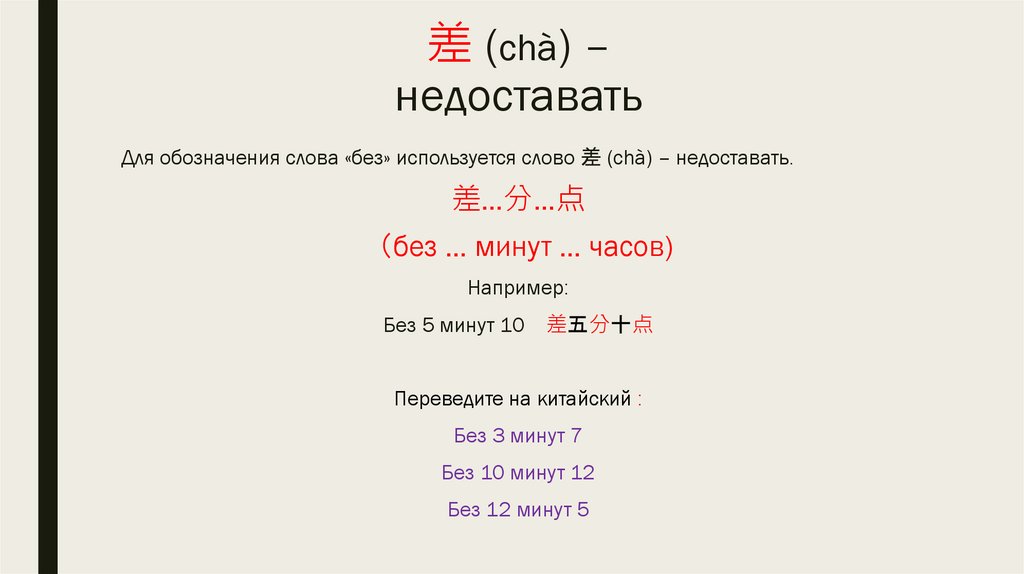 差 (chà) –
недоставать

Для обозначения слова «без» используется слово 差 (chà) – недоставать.

差…分…点

(без … минут … часов)

Например:

Без 5 минут 10 差五分十点

Переведите на китайский :

Без 3 минут 7

Без 10 минут 12

Без 12 минут 5